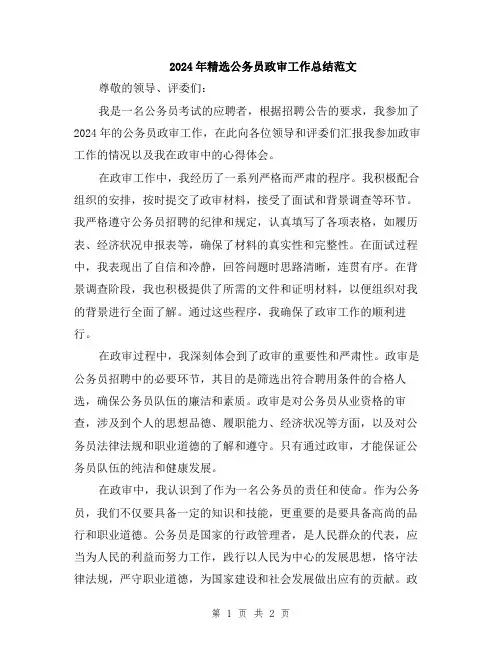 2024年精选公务员政审工作总结范文

尊敬的领导、评委们：

我是一名公务员考试的应聘者，根据招聘公告的要求，我参加了2024年的公务员政审工作，在此向各位领导和评委们汇报我参加政审工作的情况以及我在政审中的心得体会。

在政审工作中，我经历了一系列严格而严肃的程序。我积极配合组织的安排，按时提交了政审材料，接受了面试和背景调查等环节。我严格遵守公务员招聘的纪律和规定，认真填写了各项表格，如履历表、经济状况申报表等，确保了材料的真实性和完整性。在面试过程中，我表现出了自信和冷静，回答问题时思路清晰，连贯有序。在背景调查阶段，我也积极提供了所需的文件和证明材料，以便组织对我的背景进行全面了解。通过这些程序，我确保了政审工作的顺利进行。

在政审过程中，我深刻体会到了政审的重要性和严肃性。政审是公务员招聘中的必要环节，其目的是筛选出符合聘用条件的合格人选，确保公务员队伍的廉洁和素质。政审是对公务员从业资格的审查，涉及到个人的思想品德、履职能力、经济状况等方面，以及对公务员法律法规和职业道德的了解和遵守。只有通过政审，才能保证公务员队伍的纯洁和健康发展。

在政审中，我认识到了作为一名公务员的责任和使命。作为公务员，我们不仅要具备一定的知识和技能，更重要的是要具备高尚的品行和职业道德。公务员是国家的行政管理者，是人民群众的代表，应当为人民的利益而努力工作，践行以人民为中心的发展思想，恪守法律法规，严守职业道德，为国家建设和社会发展做出应有的贡献。政

第 1 页 共 2 页